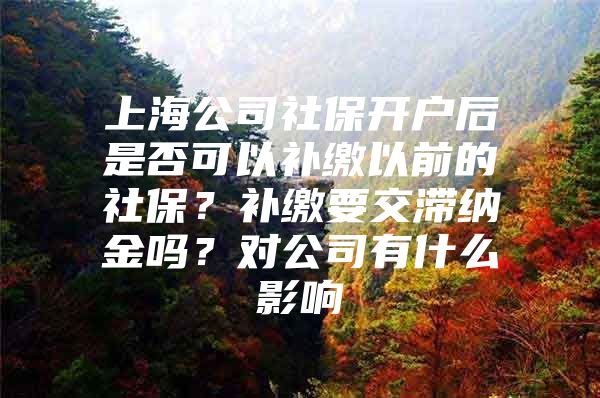 上海公司社保开户后是否可以补缴以前的社保？补缴要交滞纳金吗？对公司有什么影响